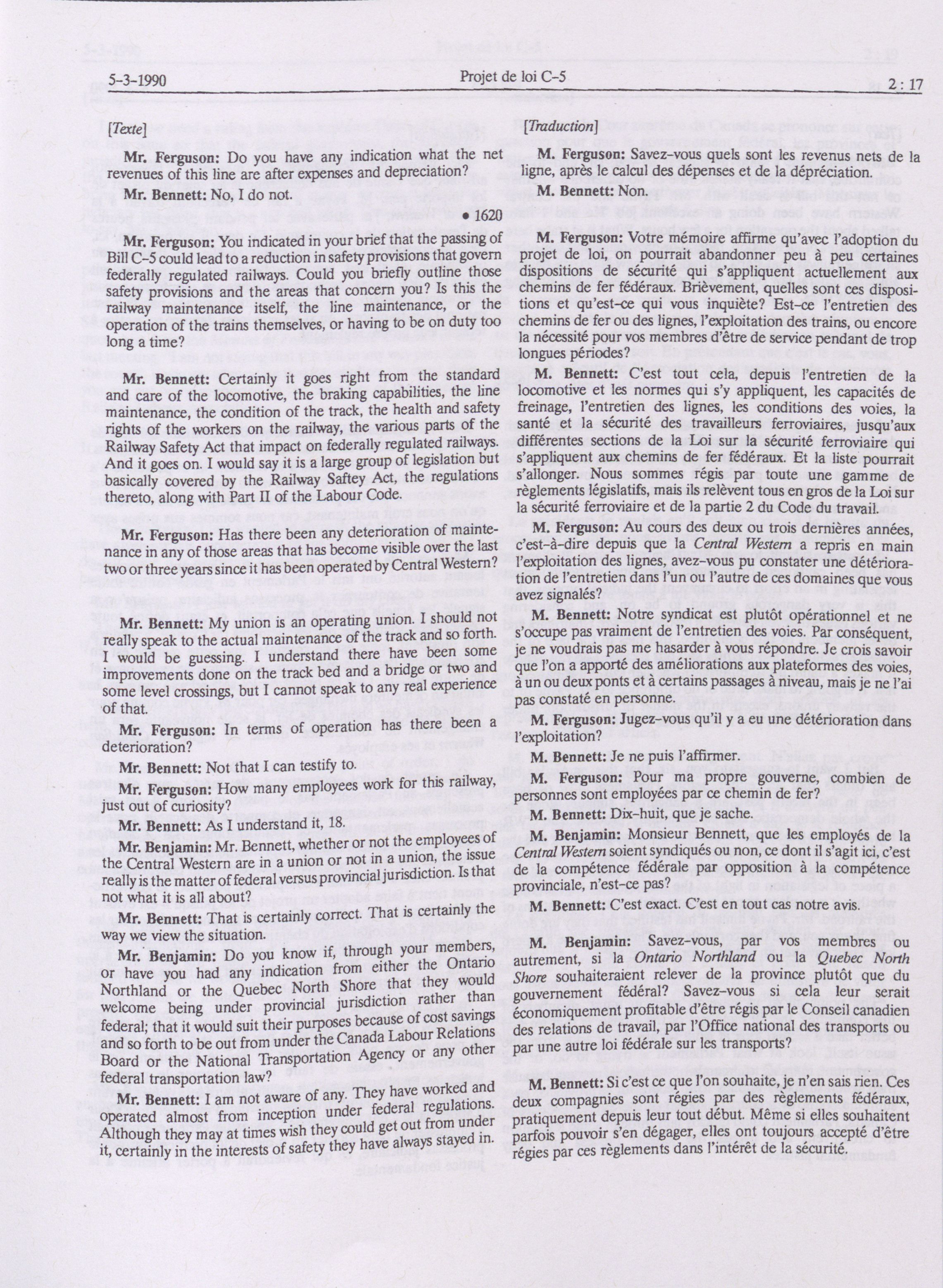 5-3-1990 Projet de loi C-5 2 : 17

[Texte]

Mr. Ferguson: Do you have any indication what the net revenues of this line are after expenses and depreciation?

Mr. Bennett: No, I do not.

• 1620

Mr. Ferguson: You indicated in your brief that the passing of Bill C-5 could lead to a reduction in safety provisions that govern federally regulated railways. Could you briefly outline those safety provisions and the areas that concern you? Is this the railway maintenance itself, the line maintenance, or the operation of the trains themselves, or having to be on duty too long a time?

Mr. Bennett: Certainly it goes right from the standard and care of the locomotive, the braking capabilities, the line maintenance, the condition of the track, the health and safety rights of the workers on the railway, the various parts of the Railway Safety Act that impact on federally regulated railways. And it goes on. I would say it is a large group of legislation but basically covered by the Railway Saftey Act, the regulations thereto, along with Part II of the Labour Code.

Mr. Ferguson: Has there been any deterioration of maintenance in any of those areas that has become visible over the last two or three years since it has been operated by Central Western?

Mr. Bennett: My union is an operating union. I should not really speak to the actual maintenance of the track and so forth. I would be guessing. I understand there have been some improvements done on the track bed and a bridge or two and some level crossings, but I cannot speak to any real experience of that.

Mr. Ferguson: In terms of operation has there been a deterioration?

Mr. Bennett: Not that I can testify to.

Mr. Ferguson: How many employees work for this railway, just out of curiosity?

Mr. Bennett: As I understand it, 18.

Mr. Benjamin: Mr. Bennett, whether or not the employees of the Central Western are in a union or not in a union, the issue really is the matter of federal versus provincial jurisdiction. Is that not what it is all about?

Mr. Bennett: That is certainly correct. That is certainly the way we view the situation.

Mr. Benjamin: Do you know if, through your members, or have you had any indication from either the Ontario Northland or the Quebec North Shore that they would welcome being under provincial jurisdiction rather than federal; that it would suit their purposes because of cost savings and so forth to be out from under the Canada Labour Relations Board or the National Transportation Agency or any other federal transportation law?

Mr. Bennett: I am not aware of any. They have worked and operated almost from inception under federal regulations. Although they may at times wish they could get out from under it, certainly in the interests of safety they have always stayed in.

[Traduction]

M. Ferguson: Savez-vous quels sont les revenus nets de la ligne, après le calcul des dépenses et de la dépréciation.

M. Bennett: Non.

M. Ferguson: Votre mémoire affirme qu'avec l'adoption du projet de loi, on pourrait abandonner peu à peu certaines dispositions de sécurité qui s'appliquent actuellement aux chemins de fer fédéraux. Brièvement, quelles sont ces dispositions et qu'est-ce qui vous inquiète? Est-ce l'entretien des chemins de fer ou des lignes, l'exploitation des trains, ou encore la nécessité pour vos membres d'être de service pendant de trop longues périodes?

M. Bennett: C'est tout cela, depuis l'entretien de la locomotive et les normes qui s'y appliquent, les capacités de freinage, l'entretien des lignes, les conditions des voies, la santé et la sécurité des travailleurs ferroviaires, jusqu'aux différentes sections de la Loi sur la sécurité ferroviaire qui s'appliquent aux chemins de fer fédéraux. Et la liste pourrait s'allonger. Nous sommes régis par toute une gamme de règlements législatifs, mais ils relèvent tous en gros de la Loi sur la sécurité ferroviaire et de la partie 2 du Code du travail.

M. Ferguson: Au cours des deux ou trois dernières années, c'est-à-dire depuis que la Central Western a repris en main l'exploitation des lignes, avez-vous pu constater une détérioration de l'entretien dans l'un ou l'autre de ces domaines que vous avez signalés?

M. Bennett: Notre syndicat est plutôt opérationnel et ne s'occupe pas vraiment de l'entretien des voies. Par conséquent, je ne voudrais pas me hasarder à vous répondre. Je crois savoir que l'on a apporté des améliorations aux plateformes des voies, à un ou deux ponts et à certains passages à niveau, mais je ne l'ai pas constaté en personne.

M. Ferguson: Jugez-vous qu'il y a eu une détérioration dans l'exploitation?

M. Bennett: Je ne puis l'affirmer.

M. Ferguson: Pour ma propre gouverne, combien de personnes sont employées par ce chemin de fer?

M. Bennett: Dix-huit, que je sache.

M. Benjamin: Monsieur Bennett, que les employés de la Central Western soient syndiqués ou non, ce dont il s'agit ici, c'est de la compétence fédérale par opposition à la compétence provinciale, n'est-ce pas?

M. Bennett: C'est exact. C'est en tout cas notre avis.

M. Benjamin: Savez-vous, par vos membres ou autrement, si la Ontario Northland ou la Quebec North Shore souhaiteraient relever de la province plutôt que du gouvernement fédéral? Savez-vous si cela leur serait économiquement profitable d'être régis par le Conseil canadien des relations de travail, par l'Office national des transports ou par une autre loi fédérale sur les transports?

M. Bennett: Si c'est ce que l'on souhaite, je n'en sais rien. Ces deux compagnies sont régies par des règlements fédéraux, pratiquement depuis leur tout début. Même si elles souhaitent parfois pouvoir s'en dégager, elles ont toujours accepté d'être régies par ces règlements dans l'intérêt de la sécurité.